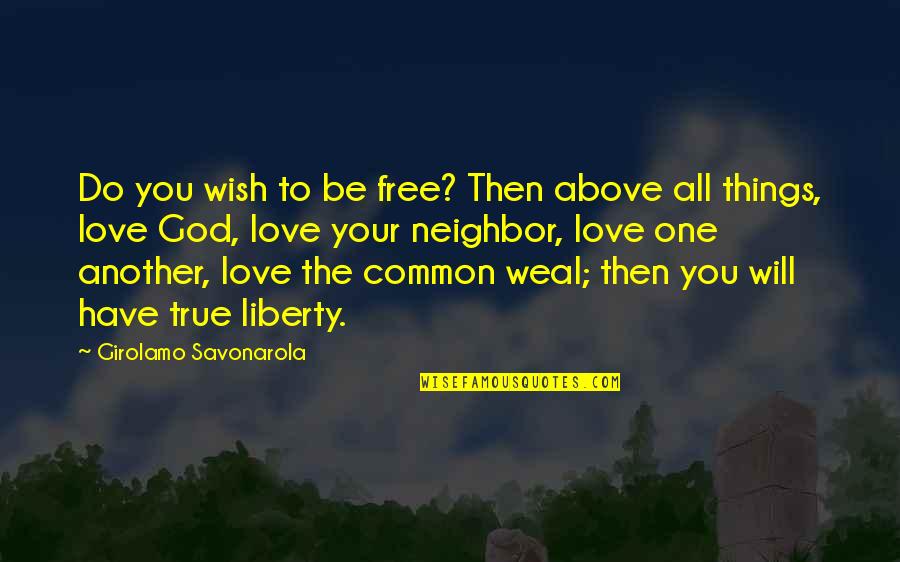 Do you wish to be free? Then above all things, love God, love your neighbor, love one another, love the common weal; then you will have true liberty.

~ Girolamo Savonarola

WISEFAMOUSQUOTES.COM